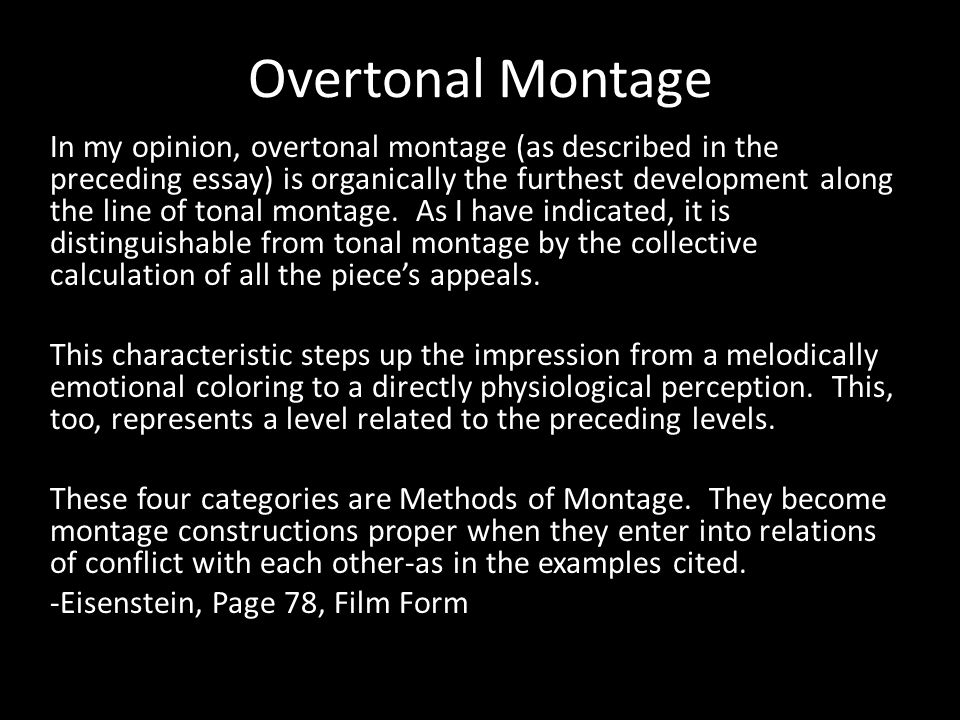 Overtonal Montage

In my opinion, overtonal montage (as described in the preceding essay) is organically the furthest development along the line of tonal montage. As I have indicated, it is distinguishable from tonal montage by the collective calculation of all the piece's appeals.

This characteristic steps up the impression from a melodically emotional coloring to a directly physiological perception. This, too, represents a level related to the preceding levels.

These four categories are Methods of Montage. They become montage constructions proper when they enter into relations of conflict with each other-as in the examples cited.

-Eisenstein, Page 78, Film Form